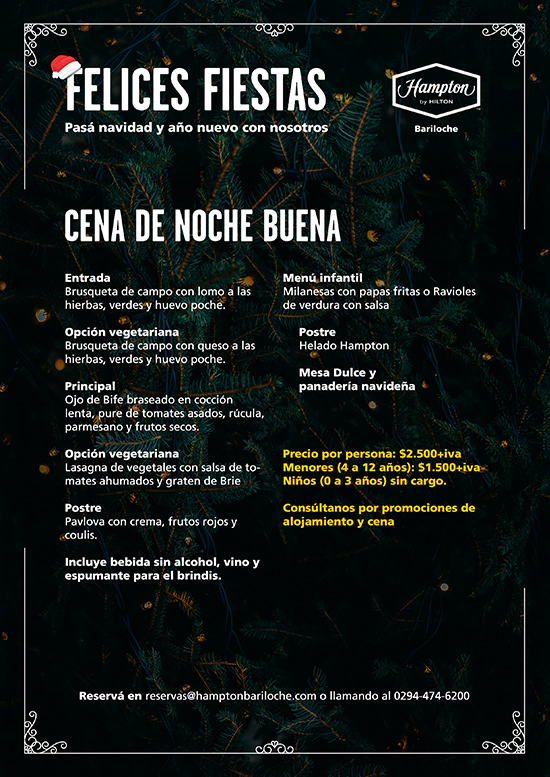 FELICES FIESTAS
Pasá navidad y año nuevo con nosotros

Hampton by HILTON
Bariloche

CENA DE NOCHE BUENA

Entrada
Brusqueta de campo con lomo a las hierbas, verdes y huevo poche.

Opción vegetariana
Brusqueta de campo con queso a las hierbas, verdes y huevo poche.

Principal
Ojo de Bife braseado en cocción lenta, pure de tomates asados, rúcula, parmesano y frutos secos.

Opción vegetariana
Lasagna de vegetales con salsa de tomates ahumados y graten de Brie

Postre
Pavlova con crema, frutos rojos y coulis.

Incluye bebida sin alcohol, vino y espumante para el brindis.

Menú infantil
Milanesas con papas fritas o Ravioles de verdura con salsa

Postre
Helado Hampton

Mesa Dulce y panadería navideña

Precio por persona: $2.500+iva
Menores (4 a 12 años): $1.500+iva
Niños (0 a 3 años) sin cargo.

Consúltanos por promociones de alojamiento y cena

Reservá en reservas@hamptonbariloche.com o llamando al 0294-474-6200